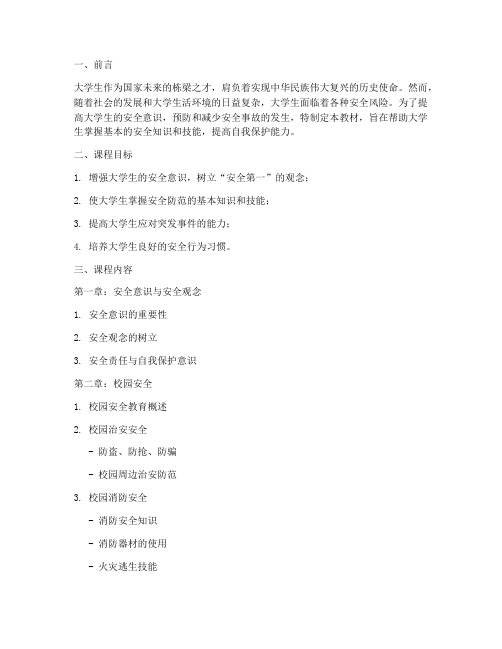 一、前言

大学生作为国家未来的栋梁之才，肩负着实现中华民族伟大复兴的历史使命。然而，随着社会的发展和大学生活环境的日益复杂，大学生面临着各种安全风险。为了提高大学生的安全意识，预防和减少安全事故的发生，特制定本教材，旨在帮助大学生掌握基本的安全知识和技能，提高自我保护能力。

二、课程目标

1. 增强大学生的安全意识，树立“安全第一”的观念；

2. 使大学生掌握安全防范的基本知识和技能；

3. 提高大学生应对突发事件的能力；

4. 培养大学生良好的安全行为习惯。

三、课程内容

第一章：安全意识与安全观念

1. 安全意识的重要性

2. 安全观念的树立

3. 安全责任与自我保护意识

第二章：校园安全

1. 校园安全教育概述

2. 校园治安安全

- 防盗、防抢、防骗

- 校园周边治安防范

3. 校园消防安全

- 消防安全知识

- 消防器材的使用

- 火灾逃生技能